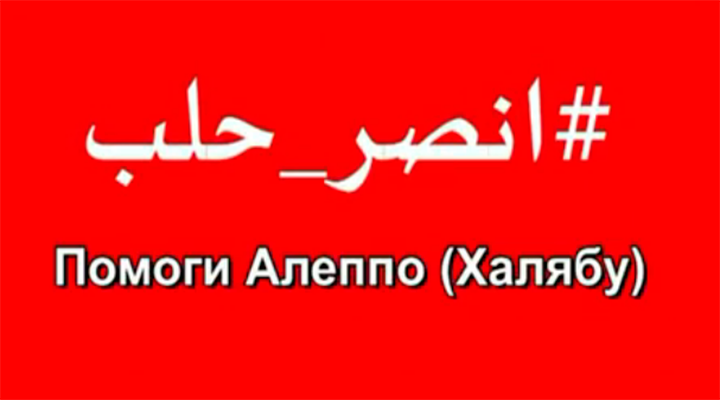 #انصر_حلب

Помоги Алеппо (Халябу)